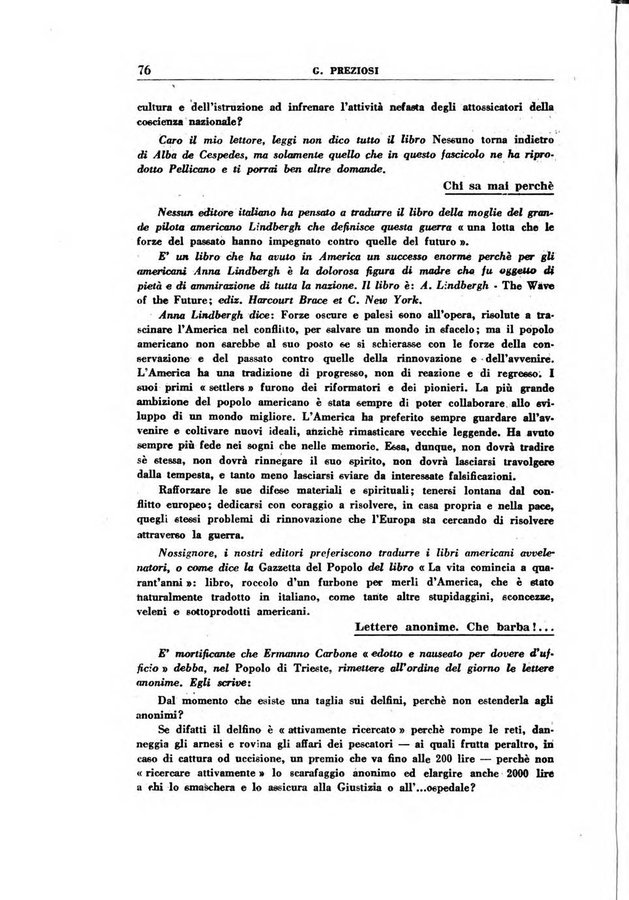 76 G. PREZIOSI

cultura e dell'istruzione ad infrenare l'attività nefasta degli attossicatori della coscienza nazionale?

Caro il mio lettore, leggi non dico tutto il libro Nessuno torna indietro di Alba de Cespedes, ma solamente quello che in questo fascicolo ne ha riprodotto Pellicano e ti porrai ben altre domande.

Chi sa mai perchè

Nessun editore italiano ha pensato a tradurre il libro della moglie del grande pilota americano Lindbergh che definisce questa guerra « una lotta che le forze del passato hanno impegnato contro quelle del futuro ».

E' un libro che ha avuto in America un successo enorme perchè per gli americani Anna Lindbergh è la dolorosa figura di madre che fu oggetto di pietà e di ammirazione di tutta la nazione. Il libro è: A. Lindbergh - The Wave of the Future; ediz. Harcourt Brace et C. New York.

Anna Lindbergh dice: Forze oscure e palesi sono all'opera, risolute a trascinare l'America nel conflitto, per salvare un mondo in sfacelo; ma il popolo americano non sarebbe al suo posto se si schierasse con le forze della conservazione e del passato contro quelle della rinnovazione e dell'avvenire. L'America ha una tradizione di progresso, non di reazione e di regresso. I suoi primi « settlers » furono dei riformatori e dei pionieri. La più grande ambizione del popolo americano è stata sempre di poter collaborare allo sviluppo di un mondo migliore. L'America ha preferito sempre guardare all'avvenire e coltivare nuovi ideali, anzichè rimasticare vecchie leggende. Ha avuto sempre più fede nei sogni che nelle memorie. Essa, dunque, non dovrà tradire sè stessa, non dovrà rinnegare il suo spirito, non dovrà lasciarsi travolgere dalla tempesta, e tanto meno lasciarsi sviare da interessate falsificazioni.

Rafforzare le sue difese materiali e spirituali; tenersi lontana dal conflitto europeo; dedicarsi con coraggio a risolvere, in casa propria e nella pace, quegli stessi problemi di rinnovazione che l'Europa sta cercando di risolvere attraverso la guerra.

Nossignore, i nostri editori preferiscono tradurre i libri americani avvelenatori, o come dice la Gazzetta del Popolo del libro « La vita comincia a quarant'anni »: libro, roccolo d'un furbone per merli d'America, che è stato naturalmente tradotto in italiano, come tante altre stupidaggini, sconcezze, veleni e sottoprodotti americani.

Lettere anonime. Che barba!...

E' mortificante che Ermanno Carbone « edotto e nauseato per dovere d'ufficio » debba, nel Popolo di Trieste, rimettere all'ordine del giorno le lettere anonime. Egli scrive:

Dal momento che esiste una taglia sui delfini, perchè non estenderla agli anonimi?

Se difatti il delfino è « attivamente ricercato » perchè rompe le reti, danneggia gli arnesi e rovina gli affari dei pescatori — ai quali frutta peraltro, in caso di cattura od uccisione, un premio che va fino alle 200 lire — perchè non « ricercare attivamente » lo scarafaggio anonimo ed elargire anche 2000 lire a chi lo smaschera e lo assicura alla Giustizia o all'...ospedale?